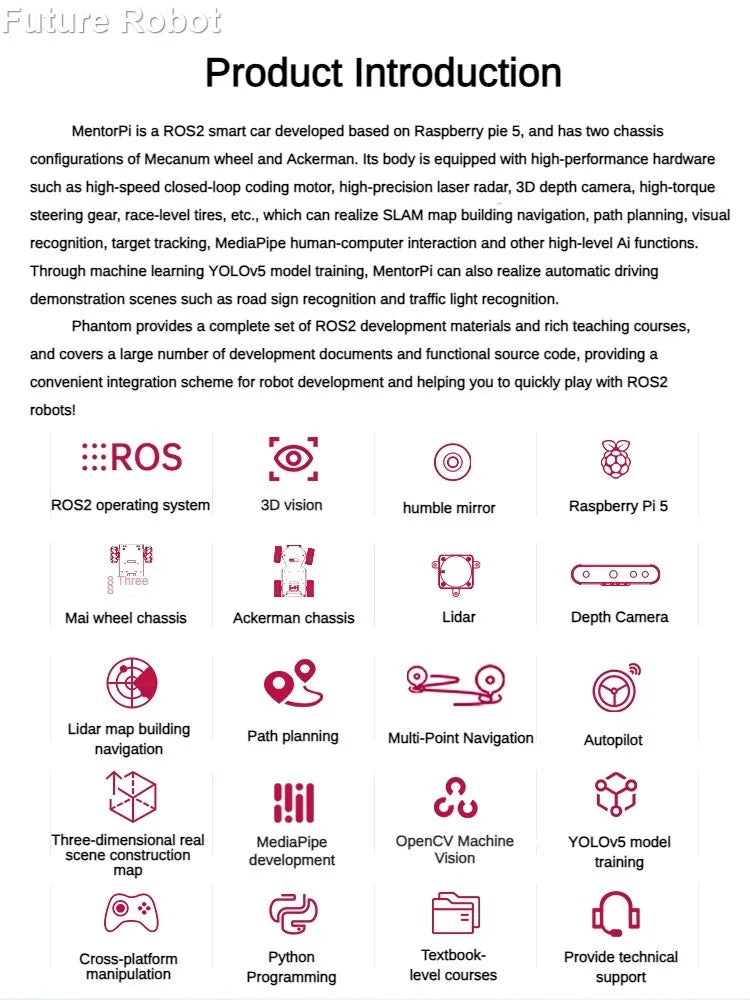 Future Robot

Product Introduction

MentorPi is a ROS2 smart car developed based on Raspberry pie 5, and has two chassis configurations of Mecanum wheel and Ackerman. Its body is equipped with high-performance hardware such as high-speed closed-loop coding motor, high-precision laser radar, 3D depth camera, high-torque steering gear, race-level tires, etc., which can realize SLAM map building navigation, path planning, visual recognition, target tracking, MediaPipe human-computer interaction and other high-level Ai functions. Through machine learning YOLOv5 model training, MentorPi can also realize automatic driving demonstration scenes such as road sign recognition and traffic light recognition.

Phantom provides a complete set of ROS2 development materials and rich teaching courses, and covers a large number of development documents and functional source code, providing a convenient integration scheme for robot development and helping you to quickly play with ROS2 robots!

ROS

ROS2 operating system

3D vision

humble mirror

Raspberry Pi 5

Three

Mai wheel chassis

Ackerman chassis

Lidar

Depth Camera

Lidar map building navigation

Path planning

Multi-Point Navigation

Autopilot

Three-dimensional real scene construction map

MediaPipe development

OpenCV Machine Vision

YOLOv5 model training

Cross-platform manipulation

Python Programming

Textbook-level courses

Provide technical support